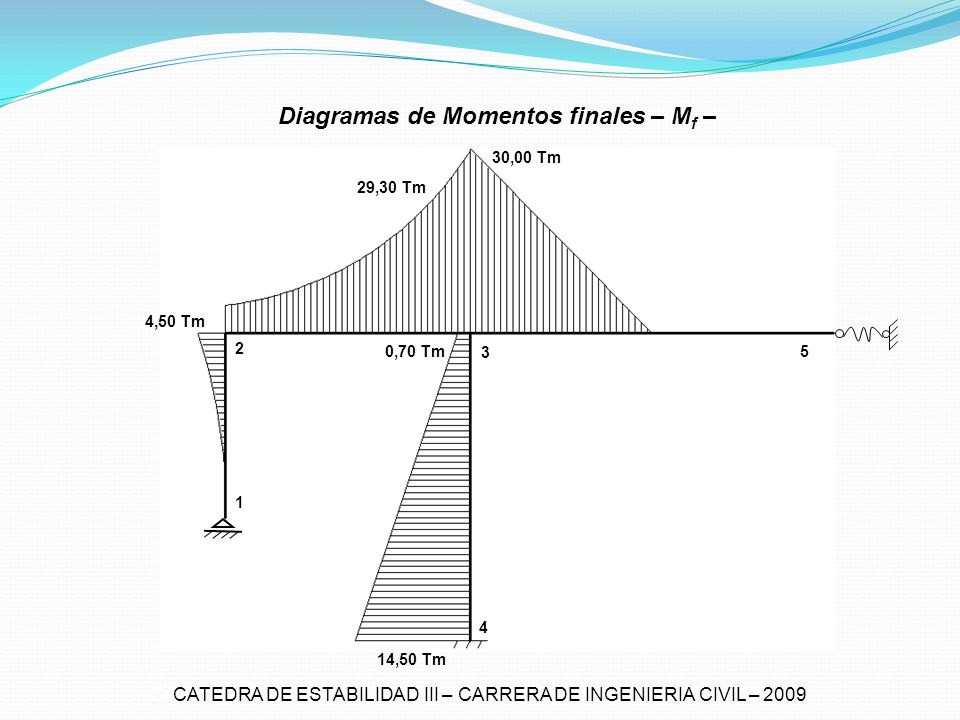 Diagramas de Momentos finales – $M_f$ –

30,00 Tm

29,30 Tm

4,50 Tm

2

0,70 Tm

3

5

1

4

14,50 Tm

CATEDRA DE ESTABILIDAD III – CARRERA DE INGENIERIA CIVIL – 2009